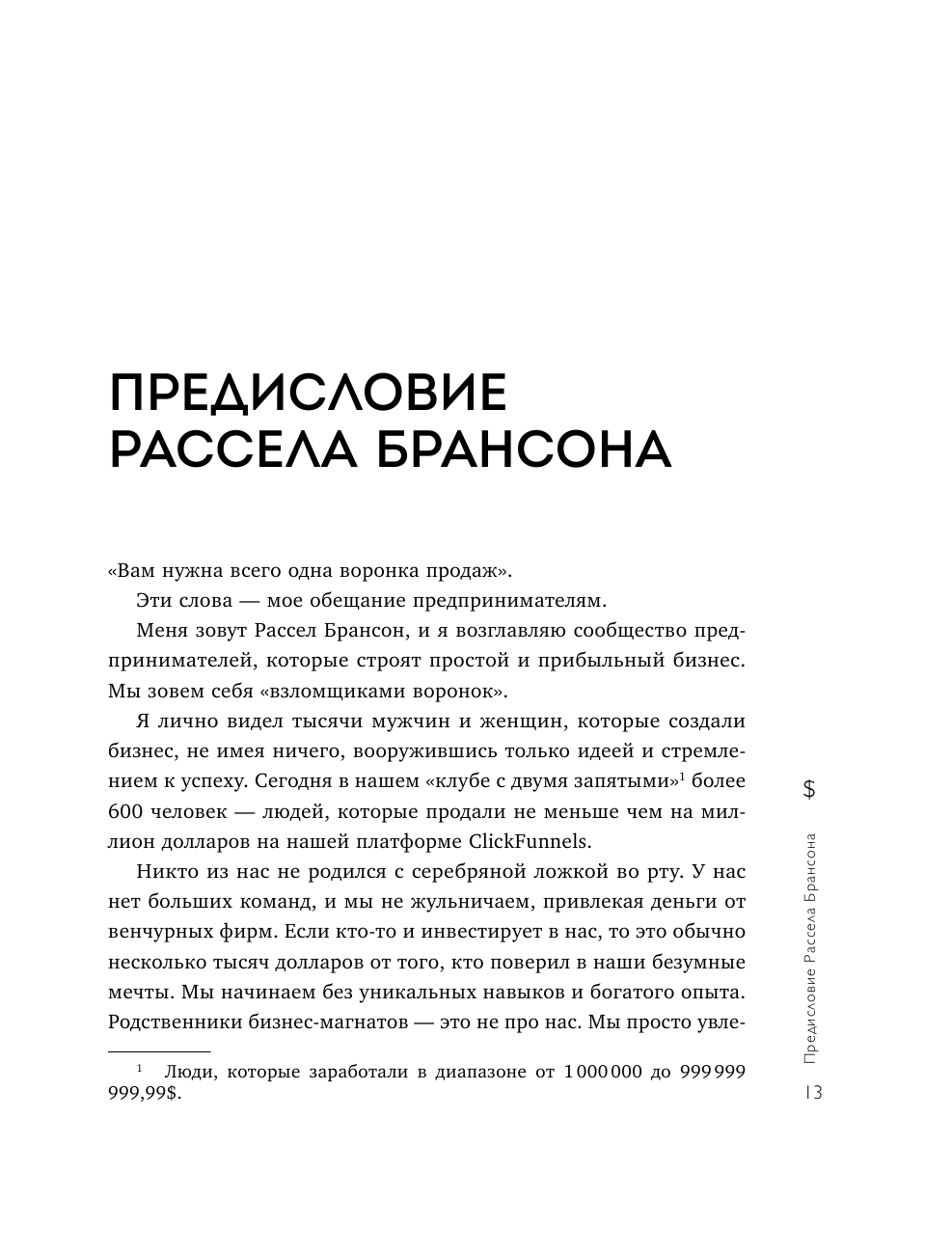 ПРЕДИСЛОВИЕ РАССЕЛА БРАНСОНА

«Вам нужна всего одна воронка продаж».

Эти слова — мое обещание предпринимателям.

Меня зовут Рассел Брансон, и я возглавляю сообщество предпринимателей, которые строят простой и прибыльный бизнес. Мы зовем себя «взломщиками воронок».

Я лично видел тысячи мужчин и женщин, которые создали бизнес, не имея ничего, вооружившись только идеей и стремлением к успеху. Сегодня в нашем «клубе с двумя запятыми»$^1$ более 600 человек — людей, которые продали не меньше чем на миллион долларов на нашей платформе ClickFunnels.

Никто из нас не родился с серебряной ложкой во рту. У нас нет больших команд, и мы не жульничаем, привлекая деньги от венчурных фирм. Если кто-то и инвестирует в нас, то это обычно несколько тысяч долларов от того, кто поверил в наши безумные мечты. Мы начинаем без уникальных навыков и богатого опыта. Родственники бизнес-магнатов — это не про нас. Мы просто увле-

$^1$ Люди, которые заработали в диапазоне от 1 000 000 до 999 999 999,99$.

$

Предисловие Рассела Брансона

13